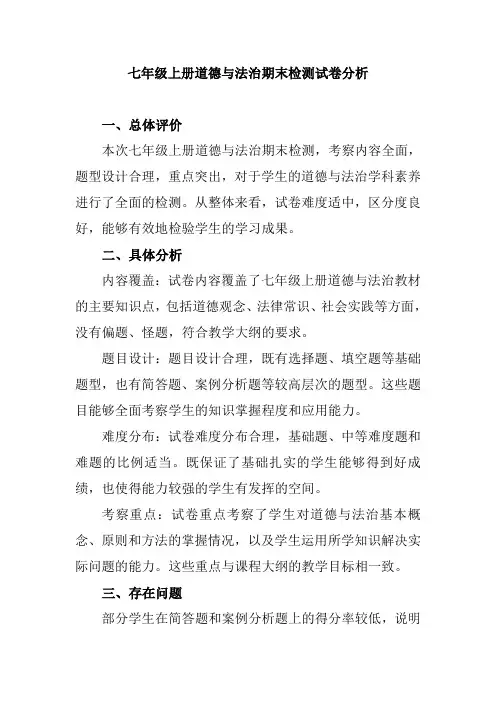 七年级上册道德与法治期末检测试卷分析

一、总体评价

本次七年级上册道德与法治期末检测，考察内容全面，题型设计合理，重点突出，对于学生的道德与法治学科素养进行了全面的检测。从整体来看，试卷难度适中，区分度良好，能够有效地检验学生的学习成果。

二、具体分析

内容覆盖：试卷内容覆盖了七年级上册道德与法治教材的主要知识点，包括道德观念、法律常识、社会实践等方面，没有偏题、怪题，符合教学大纲的要求。

题目设计：题目设计合理，既有选择题、填空题等基础题型，也有简答题、案例分析题等较高层次的题型。这些题目能够全面考察学生的知识掌握程度和应用能力。

难度分布：试卷难度分布合理，基础题、中等难度题和难题的比例适当。既保证了基础扎实的学生能够得到好成绩，也使得能力较强的学生有发挥的空间。

考察重点：试卷重点考察了学生对道德与法治基本概念、原则和方法的掌握情况，以及学生运用所学知识解决实际问题的能力。这些重点与课程大纲的教学目标相一致。

三、存在问题

部分学生在简答题和案例分析题上的得分率较低，说明